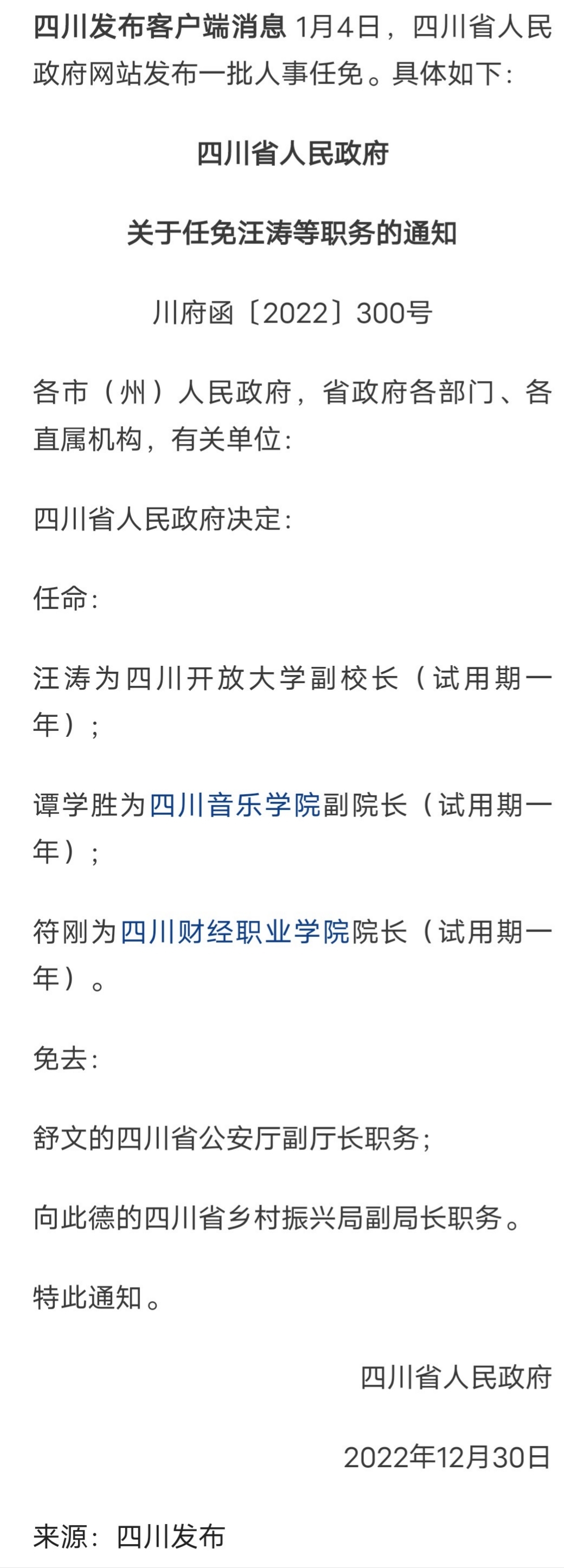 四川发布客户端消息 1月4日，四川省人民政府网站发布一批人事任免。具体如下：

四川省人民政府

关于任免汪涛等职务的通知

川府函〔2022〕300号

各市（州）人民政府，省政府各部门、各直属机构，有关单位：

四川省人民政府决定：

任命：

汪涛为四川开放大学副校长（试用期一年）；

谭学胜为四川音乐学院副院长（试用期一年）；

符刚为四川财经职业学院院长（试用期一年）。

免去：

舒文的四川省公安厅副厅长职务；

向此德的四川省乡村振兴局副局长职务。

特此通知。

四川省人民政府

2022年12月30日

来源：四川发布